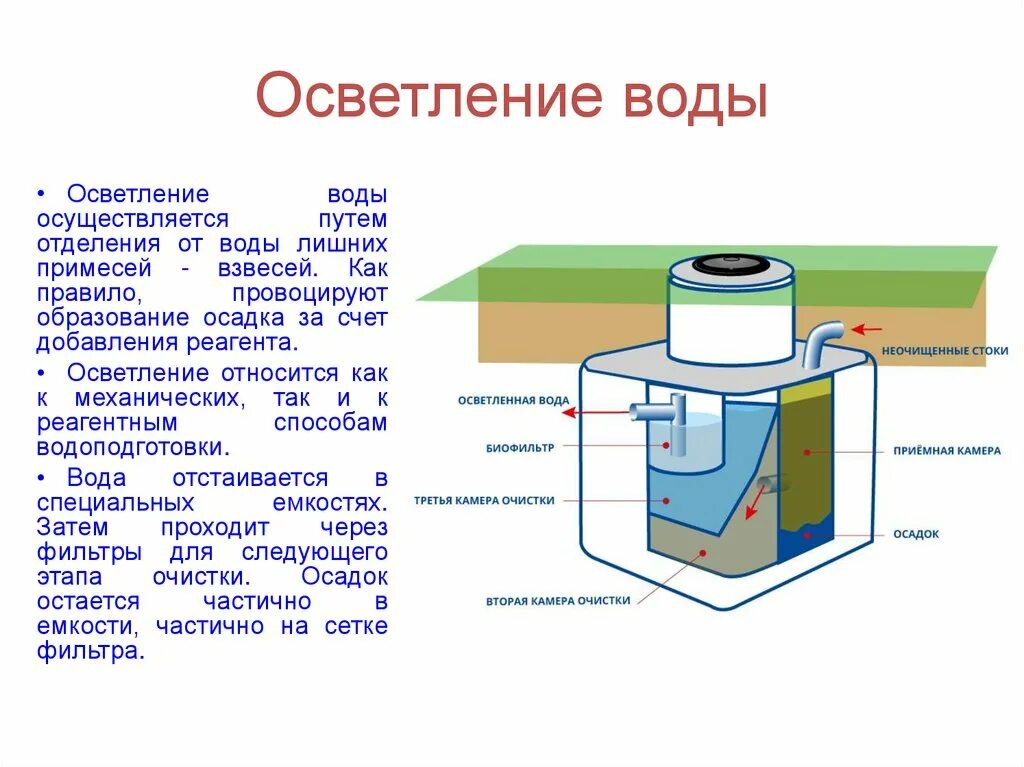 Осветление воды

• Осветление воды осуществляется путем отделения от воды лишних примесей - взвесей. Как правило, провоцируют образование осадка за счет добавления реагента.

• Осветление относится как к механических, так и к реагентным способам водоподготовки.

• Вода отстаивается в специальных емкостях. Затем проходит через фильтры для следующего этапа очистки. Осадок остается частично в емкости, частично на сетке фильтра.

НЕОЧИЩЕННЫЕ СТОКИ

ОСВЕТЛЕННАЯ ВОДА

БИОФИЛЬТР

ПРИЁМНАЯ КАМЕРА

ТРЕТЬЯ КАМЕРА ОЧИСТКИ

ОСАДОК

ВТОРАЯ КАМЕРА ОЧИСТКИ